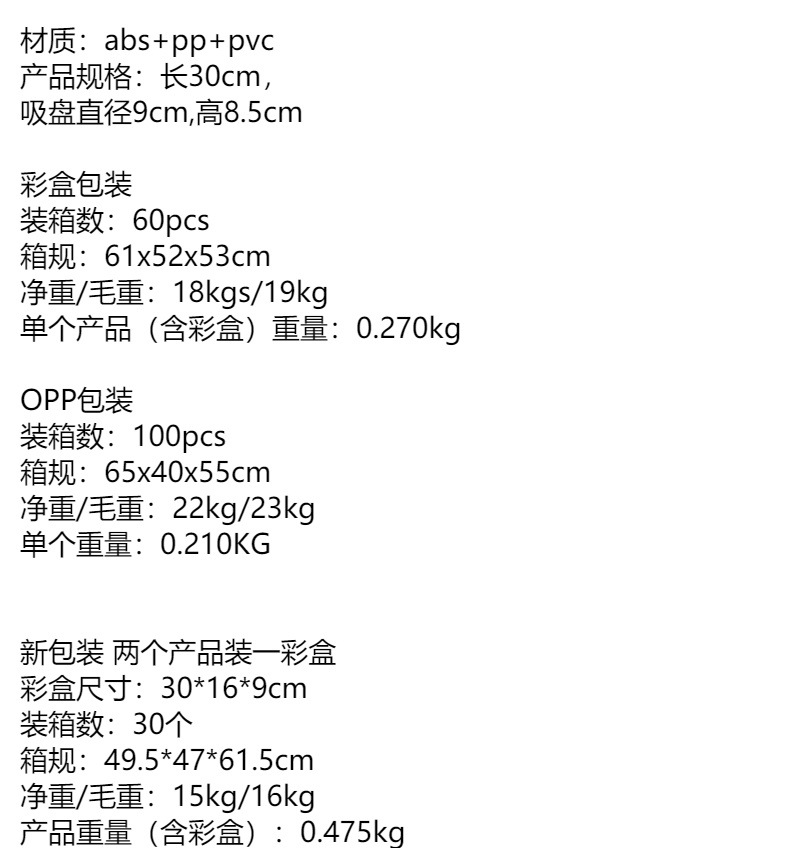 材质：abs+pp+pvc
产品规格：长30cm，
吸盘直径9cm,高8.5cm

彩盒包装
装箱数：60pcs
箱规：61x52x53cm
净重/毛重：18kgs/19kg
单个产品（含彩盒）重量：0.270kg

OPP包装
装箱数：100pcs
箱规：65x40x55cm
净重/毛重：22kg/23kg
单个重量：0.210KG

新包装 两个产品装一彩盒
彩盒尺寸：30*16*9cm
装箱数：30个
箱规：49.5*47*61.5cm
净重/毛重：15kg/16kg
产品重量（含彩盒）：0.475kg